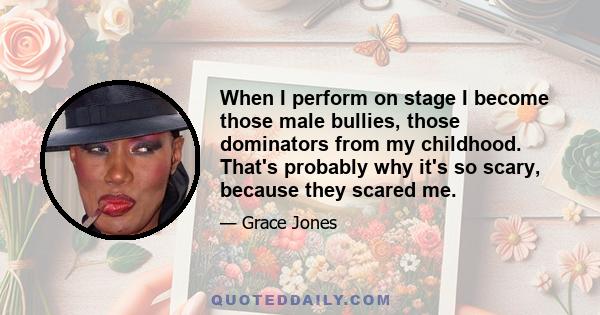 When I perform on stage I become those male bullies, those dominators from my childhood. That's probably why it's so scary, because they scared me.

— Grace Jones

QUOTEDDAILY.COM